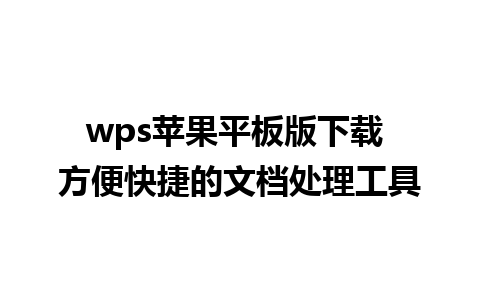 wps苹果平板版下载
方便快捷的文档处理工具